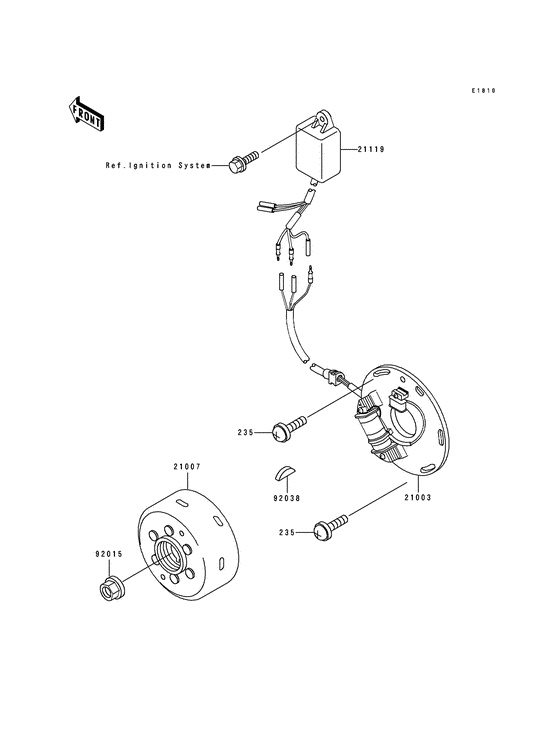 E1810

FRONT

Ref.Ignition System

21119

235

21007

92038

21003

235

92015